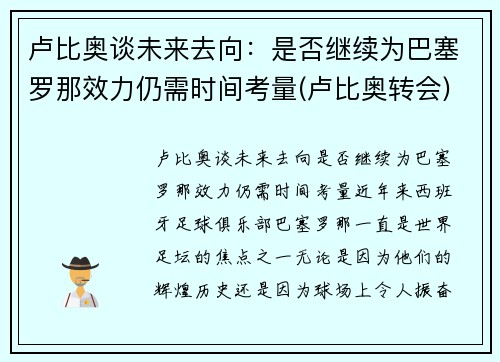 卢比奥谈未来去向：是否继续为巴塞罗那效力仍需时间考量(卢比奥转会)

卢比奥谈未来去向是否继续为巴塞罗那效力仍需时间考量近年来西班牙足球俱乐部巴塞罗那一直是世界足坛的焦点之一无论是因为他们的辉煌历史还是因为球场上令人振奋